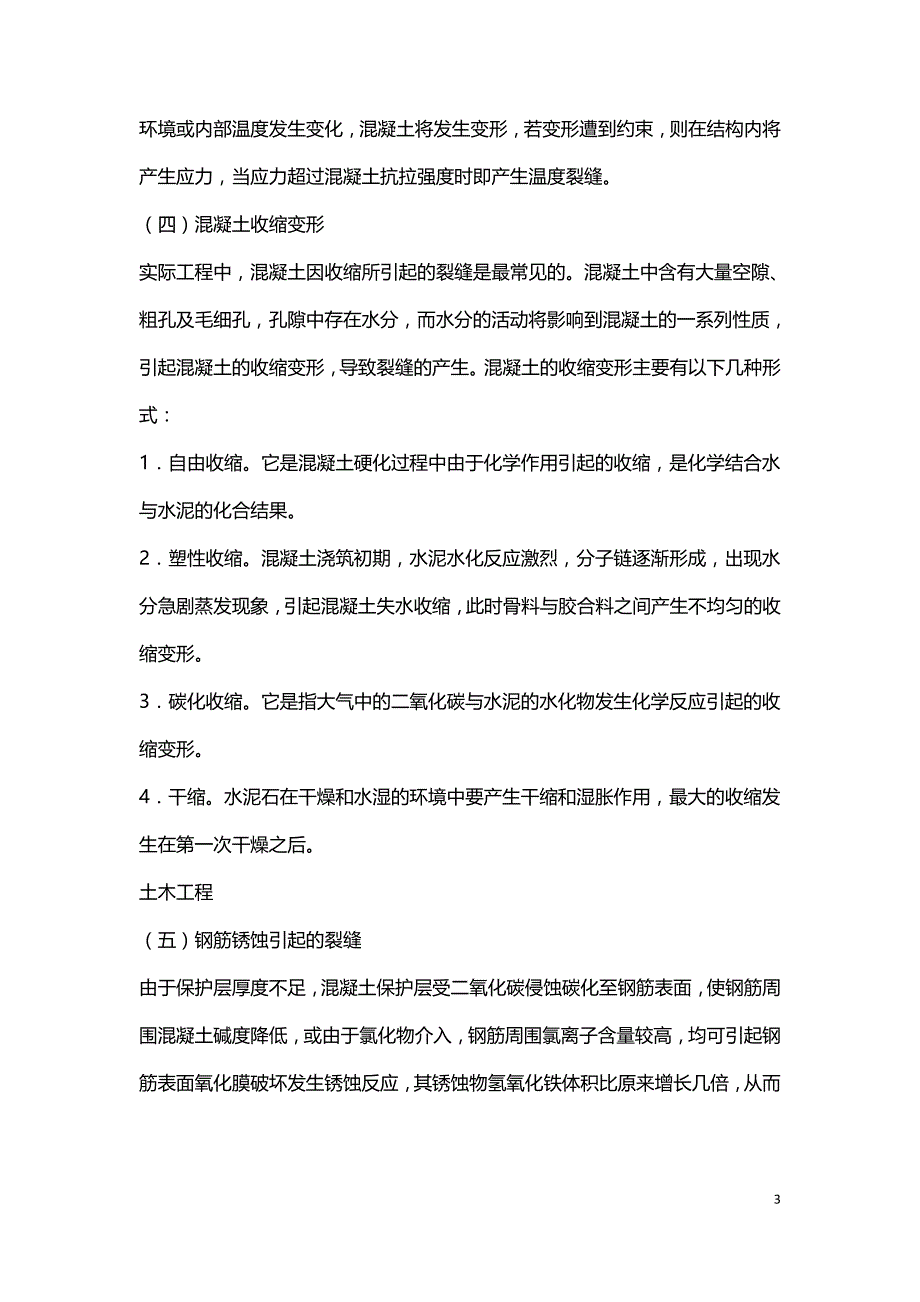 环境或内部温度发生变化，混凝土将发生变形，若变形遭到约束，则在结构内将产生应力，当应力超过混凝土抗拉强度时即产生温度裂缝。

（四）混凝土收缩变形

实际工程中，混凝土因收缩所引起的裂缝是最常见的。混凝土中含有大量空隙、粗孔及毛细孔，孔隙中存在水分，而水分的活动将影响到混凝土的一系列性质，引起混凝土的收缩变形，导致裂缝的产生。混凝土的收缩变形主要有以下几种形式：

1．自由收缩。它是混凝土硬化过程中由于化学作用引起的收缩，是化学结合水与水泥的化合结果。

2．塑性收缩。混凝土浇筑初期，水泥水化反应激烈，分子链逐渐形成，出现水分急剧蒸发现象，引起混凝土失水收缩，此时骨料与胶合料之间产生不均匀的收缩变形。

3．碳化收缩。它是指大气中的二氧化碳与水泥的水化物发生化学反应引起的收缩变形。

4．干缩。水泥石在干燥和水湿的环境中要产生干缩和湿胀作用，最大的收缩发生在第一次干燥之后。

土木工程

（五）钢筋锈蚀引起的裂缝

由于保护层厚度不足，混凝土保护层受二氧化碳侵蚀碳化至钢筋表面，使钢筋周围混凝土碱度降低，或由于氯化物介入，钢筋周围氯离子含量较高，均可引起钢筋表面氧化膜破坏发生锈蚀反应，其锈蚀物氢氧化铁体积比原来增长几倍，从而

3